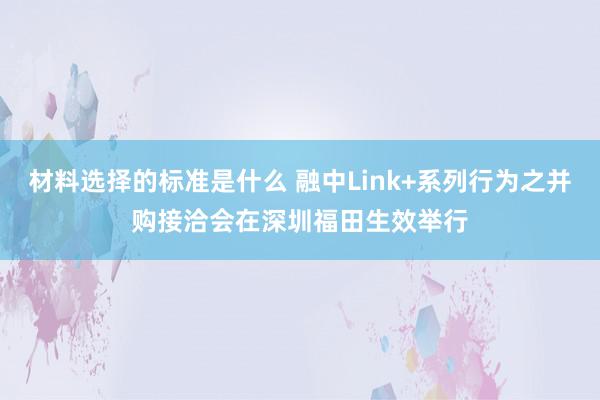 材料选择的标准是什么 融中Link+系列行为之并购接洽会在深圳福田生效举行